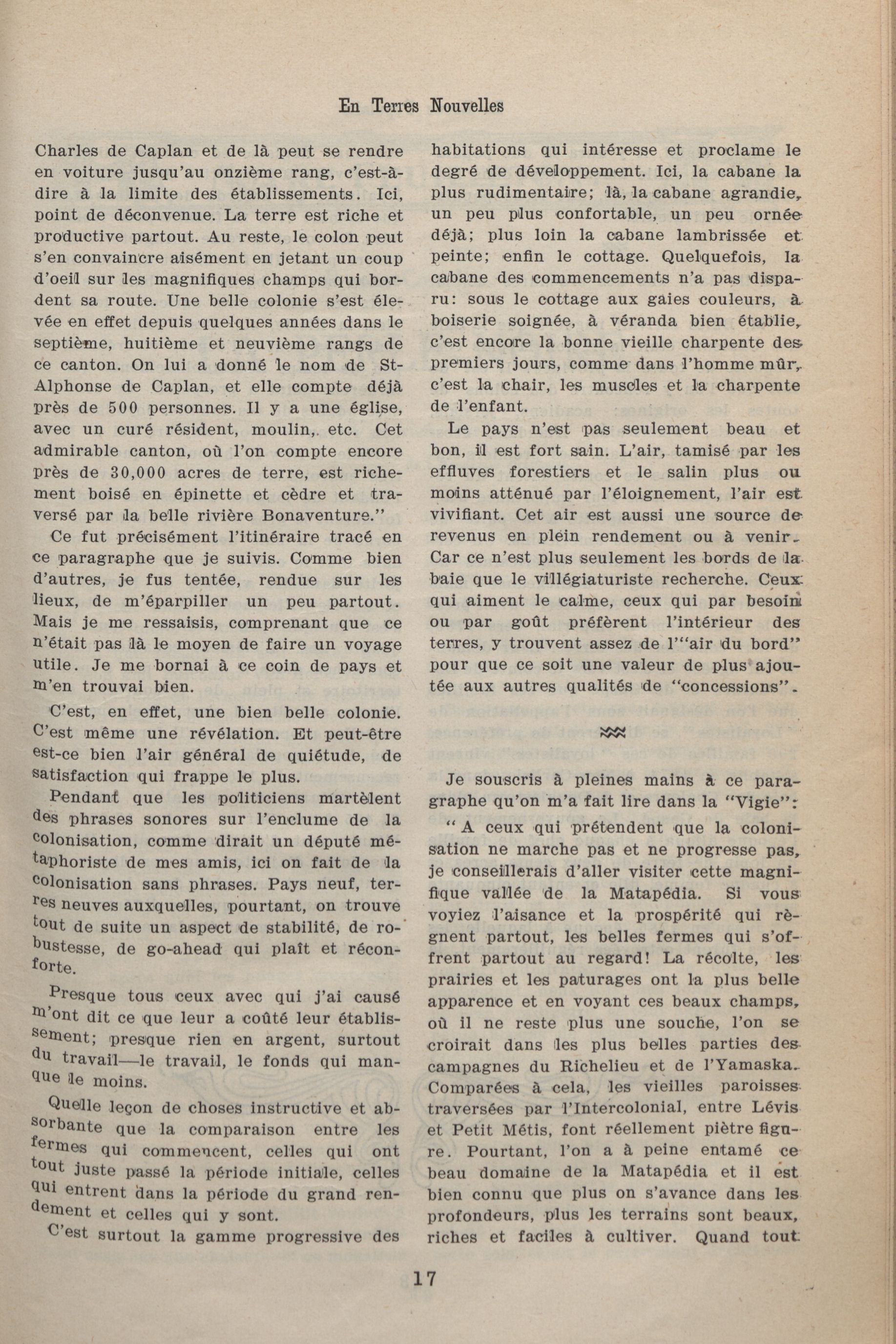 En Terres Nouvelles

Charles de Caplan et de là peut se rendre en voiture jusqu'au onzième rang, c'est-à-dire à la limite des établissements. Ici, point de déconvenue. La terre est riche et productive partout. Au reste, le colon peut s'en convaincre aisément en jetant un coup d'oeil sur les magnifiques champs qui bordent sa route. Une belle colonie s'est élevée en effet depuis quelques années dans le septième, huitième et neuvième rangs de ce canton. On lui a donné le nom de St-Alphonse de Caplan, et elle compte déjà près de 500 personnes. Il y a une église, avec un curé résident, moulin, etc. Cet admirable canton, où l'on compte encore près de 30,000 acres de terre, est richement boisé en épinette et cèdre et traversé par la belle rivière Bonaventure."

Ce fut précisément l'itinéraire tracé en ce paragraphe que je suivis. Comme bien d'autres, je fus tentée, rendue sur les lieux, de m'éparpiller un peu partout. Mais je me ressaisis, comprenant que ce n'était pas là le moyen de faire un voyage utile. Je me bornai à ce coin de pays et m'en trouvai bien.

C'est, en effet, une bien belle colonie. C'est même une révélation. Et peut-être est-ce bien l'air général de quiétude, de satisfaction qui frappe le plus.

Pendant que les politiciens martèlent des phrases sonores sur l'enclume de la colonisation, comme dirait un député métaphoriste de mes amis, ici on fait de la colonisation sans phrases. Pays neuf, terres neuves auxquelles, pourtant, on trouve tout de suite un aspect de stabilité, de robustesse, de go-ahead qui plaît et réconforte.

Presque tous ceux avec qui j'ai causé m'ont dit ce que leur a coûté leur établissement; presque rien en argent, surtout du travail—le travail, le fonds qui manque le moins.

Quelle leçon de choses instructive et absorbante que la comparaison entre les fermes qui commencent, celles qui ont tout juste passé la période initiale, celles qui entrent dans la période du grand rendement et celles qui y sont.

C'est surtout la gamme progressive des habitations qui intéresse et proclame le degré de développement. Ici, la cabane la plus rudimentaire; là, la cabane agrandie, un peu plus confortable, un peu ornée déjà; plus loin la cabane lambrissée et peinte; enfin le cottage. Quelquefois, la cabane des commencements n'a pas disparu: sous le cottage aux gaies couleurs, à boiserie soignée, à véranda bien établie, c'est encore la bonne vieille charpente des premiers jours, comme dans l'homme mûr, c'est la chair, les muscles et la charpente de l'enfant.

Le pays n'est pas seulement beau et bon, il est fort sain. L'air, tamisé par les effluves forestiers et le salin plus ou moins atténué par l'éloignement, l'air est vivifiant. Cet air est aussi une source de revenus en plein rendement ou à venir. Car ce n'est plus seulement les bords de la baie que le villégiaturiste recherche. Ceux qui aiment le calme, ceux qui par besoin ou par goût préfèrent l'intérieur des terres, y trouvent assez de l'"air du bord" pour que ce soit une valeur de plus ajoutée aux autres qualités de "concessions".

Je souscris à pleines mains à ce paragraphe qu'on m'a fait lire dans la "Vigie":

"A ceux qui prétendent que la colonisation ne marche pas et ne progresse pas, je conseillerais d'aller visiter cette magnifique vallée de la Matapédia. Si vous voyiez l'aisance et la prospérité qui règnent partout, les belles fermes qui s'offrent partout au regard! La récolte, les prairies et les paturages ont la plus belle apparence et en voyant ces beaux champs, où il ne reste plus une souche, l'on se croirait dans les plus belles parties des campagnes du Richelieu et de l'Yamaska. Comparées à cela, les vieilles paroisses traversées par l'Intercolonial, entre Lévis et Petit Métis, font réellement piètre figure. Pourtant, l'on a à peine entamé ce beau domaine de la Matapédia et il est bien connu que plus on s'avance dans les profondeurs, plus les terrains sont beaux, riches et faciles à cultiver. Quand tout

17